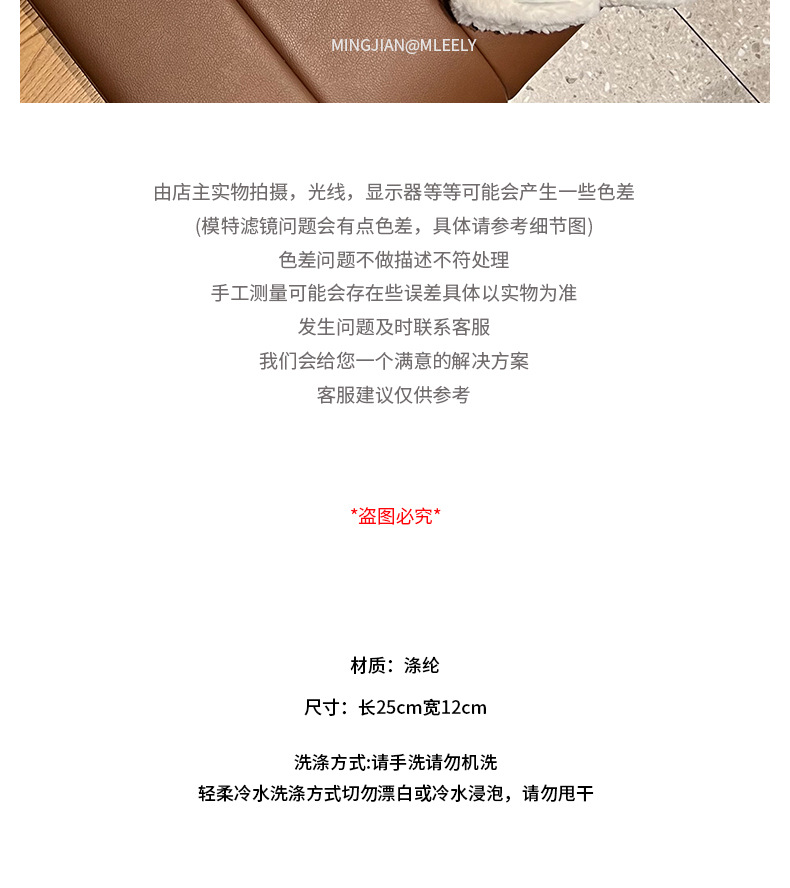 MINGJIAN@MLEELY

由店主实物拍摄，光线，显示器等等可能会产生一些色差
(模特滤镜问题会有点色差，具体请参考细节图)
色差问题不做描述不符处理
手工测量可能会存在些误差具体以实物为准
发生问题及时联系客服
我们会给您一个满意的解决方案
客服建议仅供参考

*盗图必究*

材质：涤纶

尺寸：长25cm宽12cm

洗涤方式:请手洗请勿机洗
轻柔冷水洗涤方式切勿漂白或冷水浸泡，请勿甩干